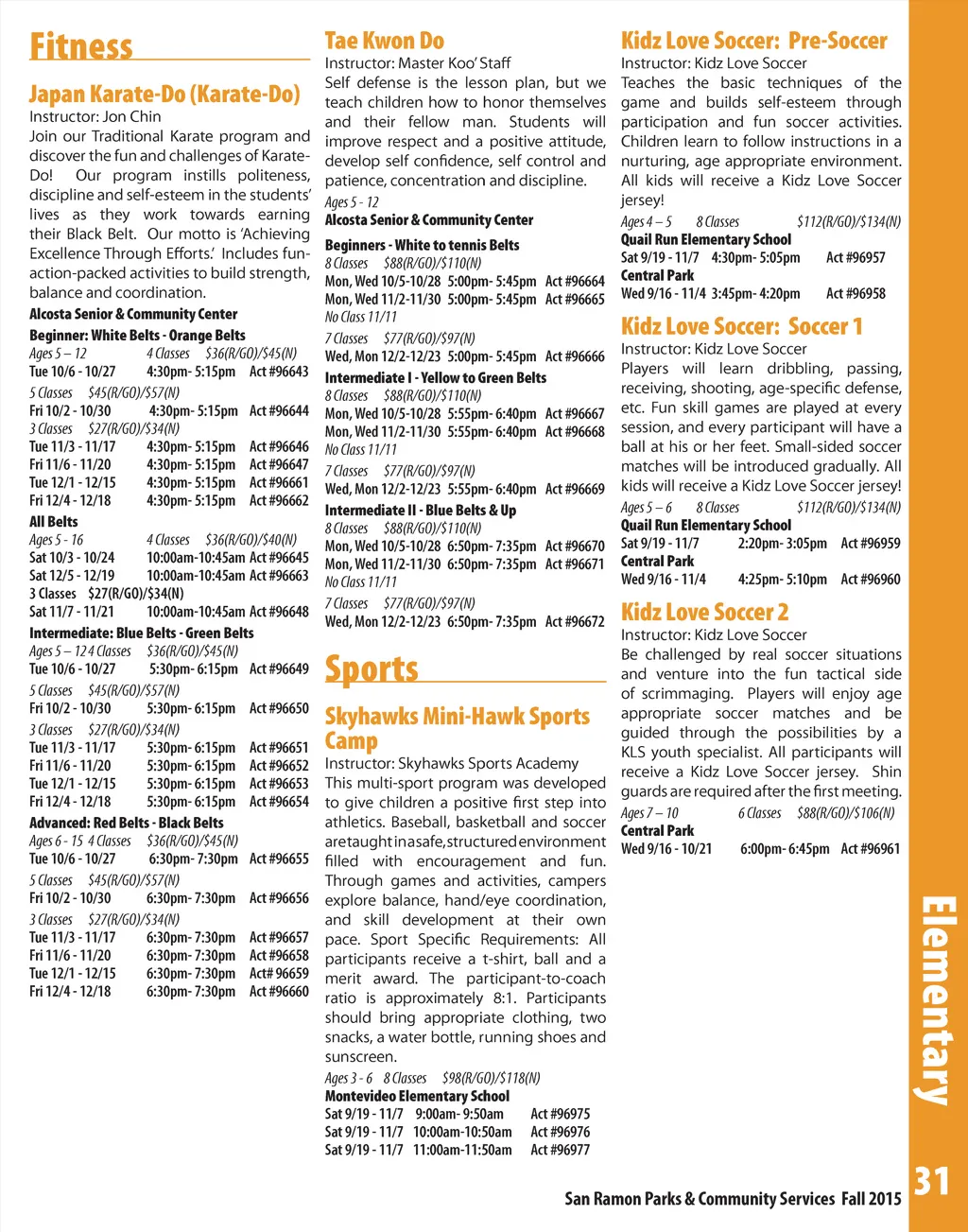 Fitness

Japan Karate-Do (Karate-Do)
Instructor: Jon Chin
Join our Traditional Karate program and discover the fun and challenges of Karate-Do! Our program instills politeness, discipline and self-esteem in the students' lives as they work towards earning their Black Belt. Our motto is 'Achieving Excellence Through Efforts.' Includes fun-action-packed activities to build strength, balance and coordination.
Alcosta Senior & Community Center
Beginner: White Belts - Orange Belts
Ages 5 – 12 4 Classes $36(R/GO)/$45(N)
Tue 10/6 - 10/27 4:30pm- 5:15pm Act #96643
5 Classes $45(R/GO)/$57(N)
Fri 10/2 - 10/30 4:30pm- 5:15pm Act #96644
3 Classes $27(R/GO)/$34(N)
Tue 11/3 - 11/17 4:30pm- 5:15pm Act #96646
Fri 11/6 - 11/20 4:30pm- 5:15pm Act #96647
Tue 12/1 - 12/15 4:30pm- 5:15pm Act #96661
Fri 12/4 - 12/18 4:30pm- 5:15pm Act #96662
All Belts
Ages 5 - 16 4 Classes $36(R/GO)/$40(N)
Sat 10/3 - 10/24 10:00am-10:45am Act #96645
Sat 12/5 - 12/19 10:00am-10:45am Act #96663
3 Classes $27(R/GO)/$34(N)
Sat 11/7 - 11/21 10:00am-10:45am Act #96648
Intermediate: Blue Belts - Green Belts
Ages 5 – 12 4 Classes $36(R/GO)/$45(N)
Tue 10/6 - 10/27 5:30pm- 6:15pm Act #96649
5 Classes $45(R/GO)/$57(N)
Fri 10/2 - 10/30 5:30pm- 6:15pm Act #96650
3 Classes $27(R/GO)/$34(N)
Tue 11/3 - 11/17 5:30pm- 6:15pm Act #96651
Fri 11/6 - 11/20 5:30pm- 6:15pm Act #96652
Tue 12/1 - 12/15 5:30pm- 6:15pm Act #96653
Fri 12/4 - 12/18 5:30pm- 6:15pm Act #96654
Advanced: Red Belts - Black Belts
Ages 6 - 15 4 Classes $36(R/GO)/$45(N)
Tue 10/6 - 10/27 6:30pm- 7:30pm Act #96655
5 Classes $45(R/GO)/$57(N)
Fri 10/2 - 10/30 6:30pm- 7:30pm Act #96656
3 Classes $27(R/GO)/$34(N)
Tue 11/3 - 11/17 6:30pm- 7:30pm Act #96657
Fri 11/6 - 11/20 6:30pm- 7:30pm Act #96658
Tue 12/1 - 12/15 6:30pm- 7:30pm Act# 96659
Fri 12/4 - 12/18 6:30pm- 7:30pm Act #96660

Tae Kwon Do
Instructor: Master Koo' Staff
Self defense is the lesson plan, but we teach children how to honor themselves and their fellow man. Students will improve respect and a positive attitude, develop self confidence, self control and patience, concentration and discipline.
Ages 5 - 12
Alcosta Senior & Community Center
Beginners - White to tennis Belts
8 Classes $88(R/GO)/$110(N)
Mon, Wed 10/5-10/28 5:00pm- 5:45pm Act #96664
Mon, Wed 11/2-11/30 5:00pm- 5:45pm Act #96665
No Class 11/11
7 Classes $77(R/GO)/$97(N)
Wed, Mon 12/2-12/23 5:00pm- 5:45pm Act #96666
Intermediate I - Yellow to Green Belts
8 Classes $88(R/GO)/$110(N)
Mon, Wed 10/5-10/28 5:55pm- 6:40pm Act #96667
Mon, Wed 11/2-11/30 5:55pm- 6:40pm Act #96668
No Class 11/11
7 Classes $77(R/GO)/$97(N)
Wed, Mon 12/2-12/23 5:55pm- 6:40pm Act #96669
Intermediate II - Blue Belts & Up
8 Classes $88(R/GO)/$110(N)
Mon, Wed 10/5-10/28 6:50pm- 7:35pm Act #96670
Mon, Wed 11/2-11/30 6:50pm- 7:35pm Act #96671
No Class 11/11
7 Classes $77(R/GO)/$97(N)
Wed, Mon 12/2-12/23 6:50pm- 7:35pm Act #96672

Sports

Skyhawks Mini-Hawk Sports Camp
Instructor: Skyhawks Sports Academy
This multi-sport program was developed to give children a positive first step into athletics. Baseball, basketball and soccer are taught in a safe, structured environment filled with encouragement and fun. Through games and activities, campers explore balance, hand/eye coordination, and skill development at their own pace. Sport Specific Requirements: All participants receive a t-shirt, ball and a merit award. The participant-to-coach ratio is approximately 8:1. Participants should bring appropriate clothing, two snacks, a water bottle, running shoes and sunscreen.
Ages 3 - 6 8 Classes $98(R/GO)/$118(N)
Montevideo Elementary School
Sat 9/19 - 11/7 9:00am- 9:50am Act #96975
Sat 9/19 - 11/7 10:00am-10:50am Act #96976
Sat 9/19 - 11/7 11:00am-11:50am Act #96977

Kidz Love Soccer: Pre-Soccer
Instructor: Kidz Love Soccer
Teaches the basic techniques of the game and builds self-esteem through participation and fun soccer activities. Children learn to follow instructions in a nurturing, age appropriate environment. All kids will receive a Kidz Love Soccer jersey!
Ages 4 – 5 8 Classes $112(R/GO)/$134(N)
Quail Run Elementary School
Sat 9/19 - 11/7 4:30pm- 5:05pm Act #96957
Central Park
Wed 9/16 - 11/4 3:45pm- 4:20pm Act #96958

Kidz Love Soccer: Soccer 1
Instructor: Kidz Love Soccer
Players will learn dribbling, passing, receiving, shooting, age-specific defense, etc. Fun skill games are played at every session, and every participant will have a ball at his or her feet. Small-sided soccer matches will be introduced gradually. All kids will receive a Kidz Love Soccer jersey!
Ages 5 – 6 8 Classes $112(R/GO)/$134(N)
Quail Run Elementary School
Sat 9/19 - 11/7 2:20pm- 3:05pm Act #96959
Central Park
Wed 9/16 - 11/4 4:25pm- 5:10pm Act #96960

Kidz Love Soccer 2
Instructor: Kidz Love Soccer
Be challenged by real soccer situations and venture into the fun tactical side of scrimmaging. Players will enjoy age appropriate soccer matches and be guided through the possibilities by a KLS youth specialist. All participants will receive a Kidz Love Soccer jersey. Shin guards are required after the first meeting.
Ages 7 – 10 6 Classes $88(R/GO)/$106(N)
Central Park
Wed 9/16 - 10/21 6:00pm- 6:45pm Act #96961

Elementary

San Ramon Parks & Community Services Fall 2015 31